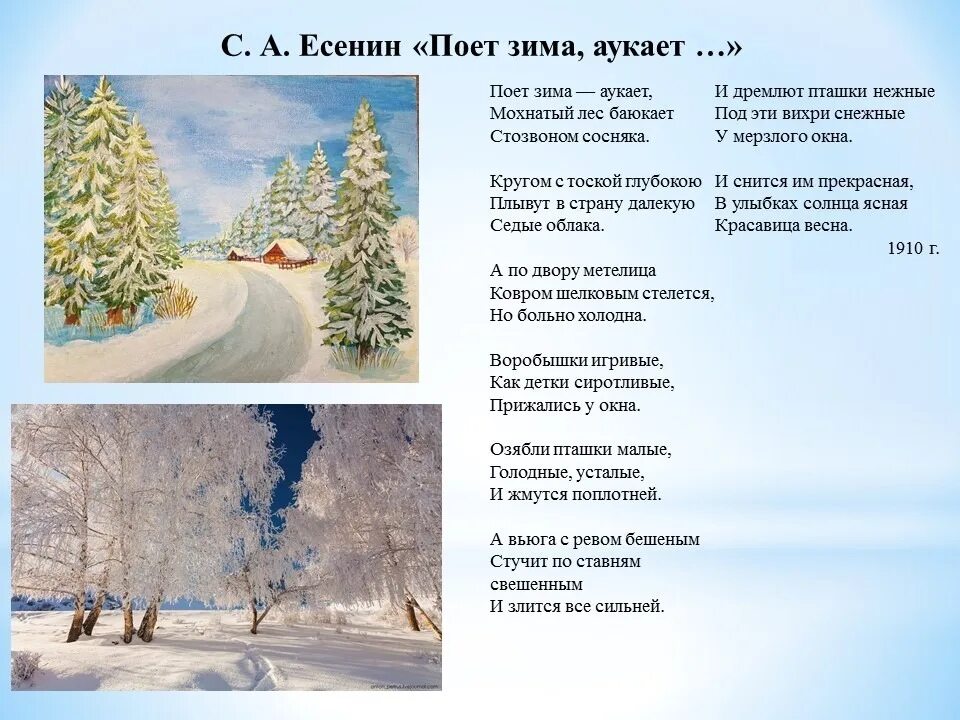 С. А. Есенин «Поет зима, аукает …»

Поет зима — аукает,
Мохнатый лес баюкает
Стозвоном сосняка.

Кругом с тоской глубокою
Плывут в страну далекую
Седые облака.

А по двору метелица
Ковром шелковым стелется,
Но больно холодна.

Воробышки игривые,
Как детки сиротливые,
Прижались у окна.

Озябли пташки малые,
Голодные, усталые,
И жмутся поплотней.

А вьюга с ревом бешеным
Стучит по ставням свешенным
И злится все сильней.

И дремлют пташки нежные
Под эти вихри снежные
У мерзлого окна.

И снится им прекрасная,
В улыбках солнца ясная
Красавица весна.

1910 г.